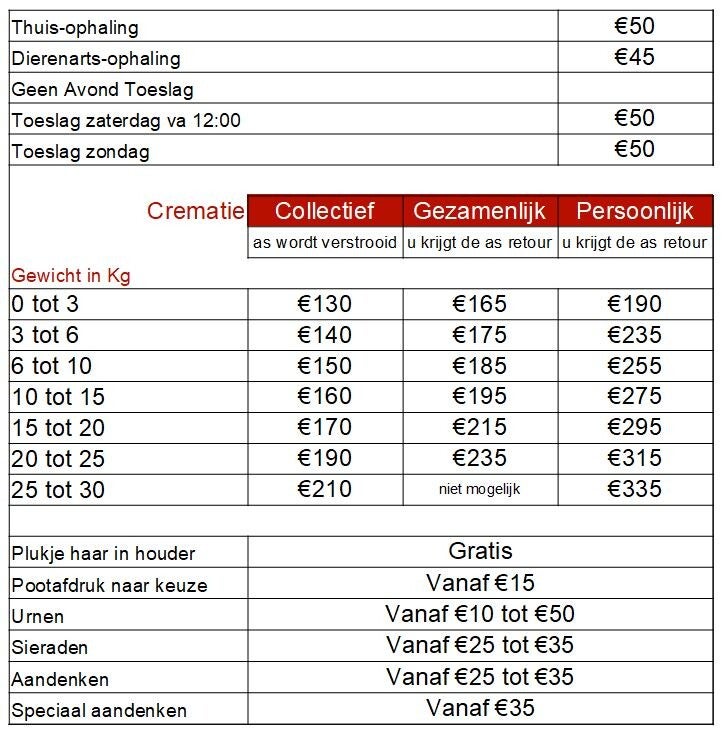 | | |
|---|---|
| Thuis-ophaling | €50 |
| Dierenarts-ophaling | €45 |
| Geen Avond Toeslag | |
| Toeslag zaterdag va 12:00 | €50 |
| Toeslag zondag | €50 |

| Crematie | Collectief | Gezamenlijk | Persoonlijk |
|---|---|---|---|
| | as wordt verstrooid | u krijgt de as retour | u krijgt de as retour |
| Gewicht in Kg | | | |
| 0 tot 3 | €130 | €165 | €190 |
| 3 tot 6 | €140 | €175 | €235 |
| 6 tot 10 | €150 | €185 | €255 |
| 10 tot 15 | €160 | €195 | €275 |
| 15 tot 20 | €170 | €215 | €295 |
| 20 tot 25 | €190 | €235 | €315 |
| 25 tot 30 | €210 | niet mogelijk | €335 |

| | |
|---|---|
| Plukje haar in houder | Gratis |
| Pootafdruk naar keuze | Vanaf €15 |
| Urnen | Vanaf €10 tot €50 |
| Sieraden | Vanaf €25 tot €35 |
| Aandenken | Vanaf €25 tot €35 |
| Speciaal aandenken | Vanaf €35 |